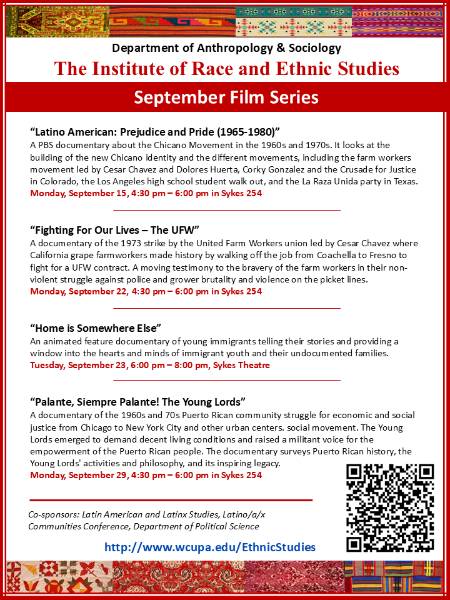 Department of Anthropology & Sociology

The Institute of Race and Ethnic Studies

September Film Series

"Latino American: Prejudice and Pride (1965-1980)"
A PBS documentary about the Chicano Movement in the 1960s and 1970s. It looks at the building of the new Chicano identity and the different movements, including the farm workers movement led by Cesar Chavez and Dolores Huerta, Corky Gonzalez and the Crusade for Justice in Colorado, the Los Angeles high school student walk out, and the La Raza Unida party in Texas.
Monday, September 15, 4:30 pm – 6:00 pm in Sykes 254

"Fighting For Our Lives – The UFW"
A documentary of the 1973 strike by the United Farm Workers union led by Cesar Chavez where California grape farmworkers made history by walking off the job from Coachella to Fresno to fight for a UFW contract. A moving testimony to the bravery of the farm workers in their non-violent struggle against police and grower brutality and violence on the picket lines.
Monday, September 22, 4:30 pm – 6:00 pm in Sykes 254

"Home is Somewhere Else"
An animated feature documentary of young immigrants telling their stories and providing a window into the hearts and minds of immigrant youth and their undocumented families.
Tuesday, September 23, 6:00 pm – 8:00 pm, Sykes Theatre

"Palante, Siempre Palante! The Young Lords"
A documentary of the 1960s and 70s Puerto Rican community struggle for economic and social justice from Chicago to New York City and other urban centers. social movement. The Young Lords emerged to demand decent living conditions and raised a militant voice for the empowerment of the Puerto Rican people. The documentary surveys Puerto Rican history, the Young Lords' activities and philosophy, and its inspiring legacy.
Monday, September 29, 4:30 pm – 6:00 pm in Sykes 254

Co-sponsors: Latin American and Latinx Studies, Latino/a/x Communities Conference, Department of Political Science

http://www.wcupa.edu/EthnicStudies